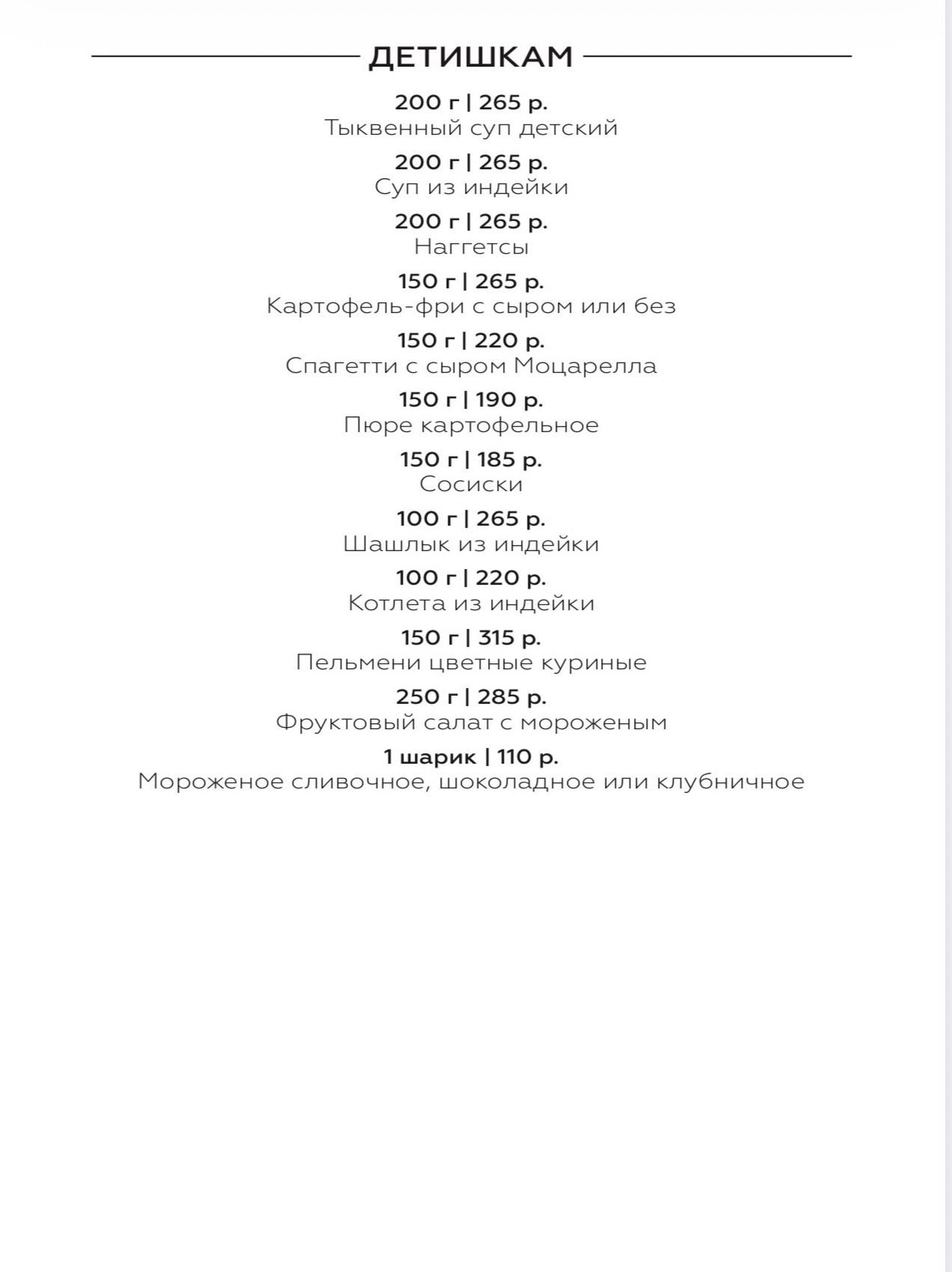 ДЕТИШКАМ

200 г | 265 р.
Тыквенный суп детский

200 г | 265 р.
Суп из индейки

200 г | 265 р.
Наггетсы

150 г | 265 р.
Картофель-фри с сыром или без

150 г | 220 р.
Спагетти с сыром Моцарелла

150 г | 190 р.
Пюре картофельное

150 г | 185 р.
Сосиски

100 г | 265 р.
Шашлык из индейки

100 г | 220 р.
Котлета из индейки

150 г | 315 р.
Пельмени цветные куриные

250 г | 285 р.
Фруктовый салат с мороженым

1 шарик | 110 р.
Мороженое сливочное, шоколадное или клубничное